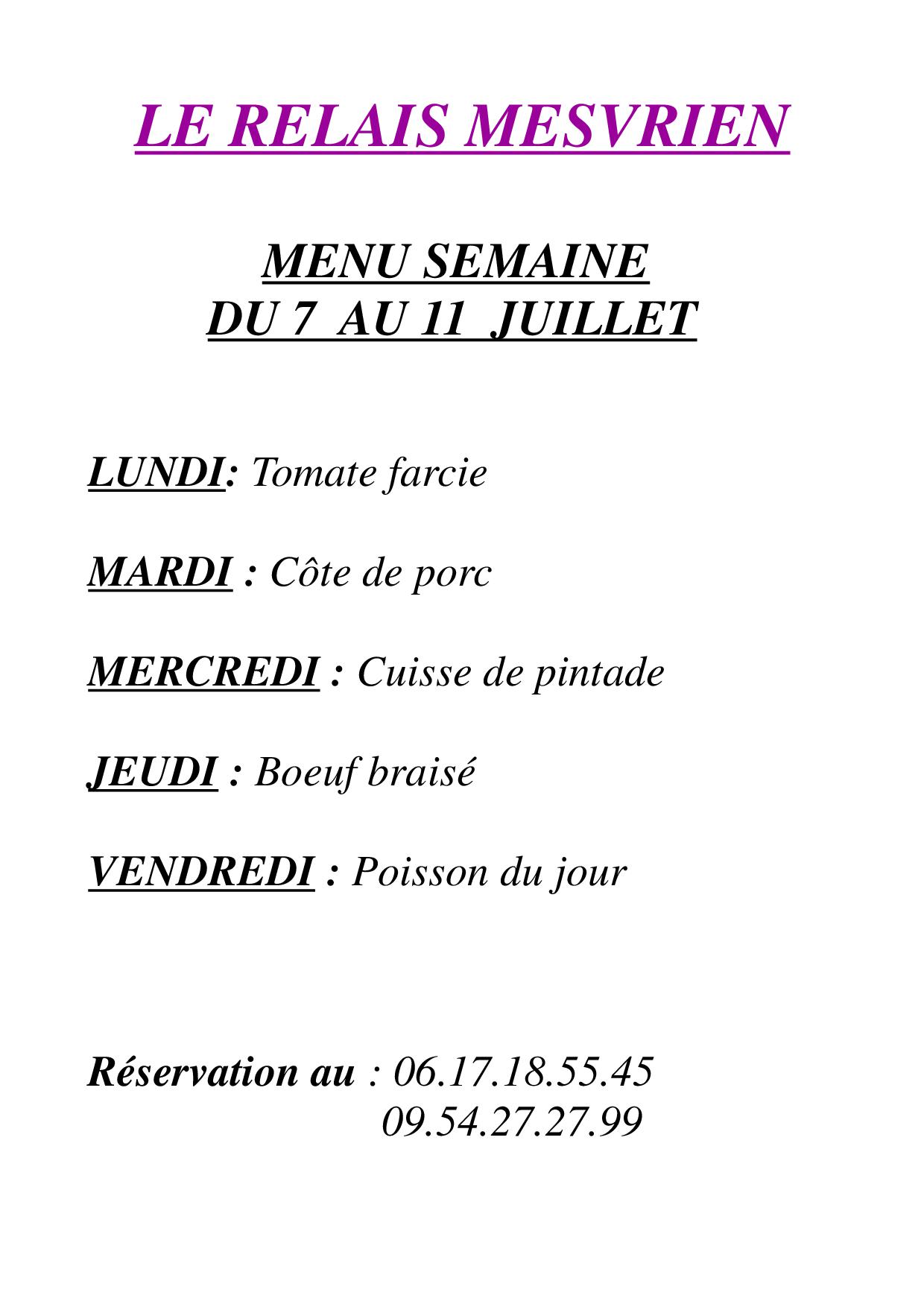 LE RELAIS MESVRIEN

MENU SEMAINE
DU 7 AU 11 JUILLET

LUNDI: Tomate farcie

MARDI : Côte de porc

MERCREDI : Cuisse de pintade

JEUDI : Boeuf braisé

VENDREDI : Poisson du jour

Réservation au : 06.17.18.55.45
09.54.27.27.99